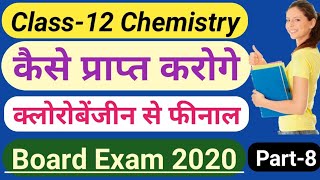 Class-12 Chemistry

कैसे प्राप्त करोगे

क्लोरोबेंजीन से फीनाल

Board Exam 2020

Part-8